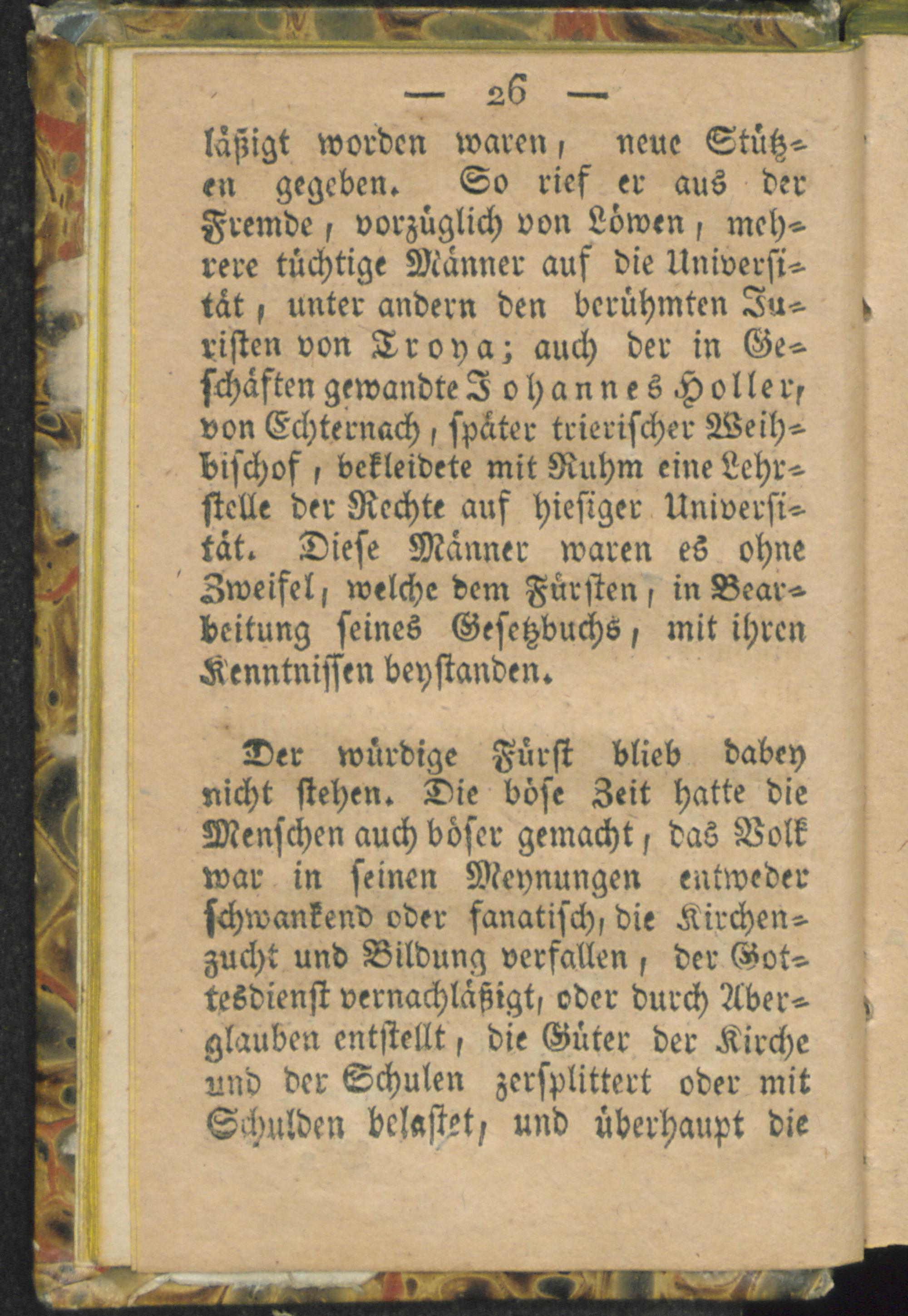 — 26 —

läßigt worden waren, neue Stützen gegeben. So rief er aus der Fremde, vorzüglich von Löwen, mehrere tüchtige Männer auf die Universität, unter andern den berühmten Juristen von Troya; auch der in Geschäften gewandte Johannes Holler, von Echternach, später trierischer Weihbischof, bekleidete mit Ruhm eine Lehrstelle der Rechte auf hiesiger Universität. Diese Männer waren es ohne Zweifel, welche dem Fürsten, in Bearbeitung seines Gesetzbuchs, mit ihren Kenntnissen beystanden.

Der würdige Fürst blieb dabey nicht stehen. Die böse Zeit hatte die Menschen auch böser gemacht, das Volk war in seinen Meynungen entweder schwankend oder fanatisch, die Kirchenzucht und Bildung verfallen, der Gottesdienst vernachläßigt, oder durch Aberglauben entstellt, die Güter der Kirche und der Schulen zersplittert oder mit Schulden belastet, und überhaupt die